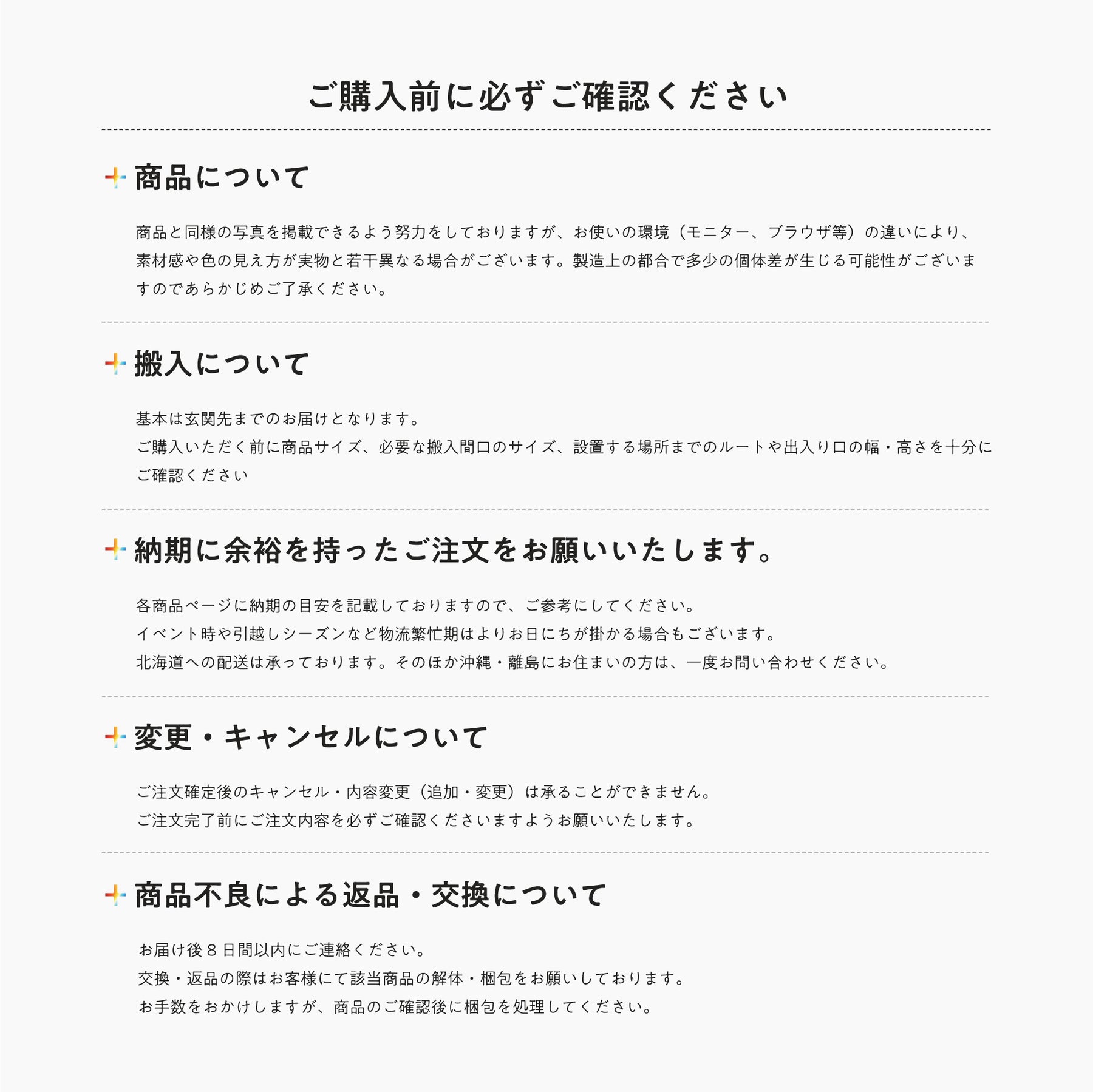 ご購入前に必ずご確認ください

商品について

商品と同様の写真を掲載できるよう努力をしておりますが、お使いの環境（モニター、ブラウザ等）の違いにより、素材感や色の見え方が実物と若干異なる場合がございます。製造上の都合で多少の個体差が生じる可能性がございますのであらかじめご了承ください。

搬入について

基本は玄関先までのお届けとなります。
ご購入いただく前に商品サイズ、必要な搬入間口のサイズ、設置する場所までのルートや出入り口の幅・高さを十分にご確認ください

納期に余裕を持ったご注文をお願いいたします。

各商品ページに納期の目安を記載しておりますので、ご参考にしてください。
イベント時や引越しシーズンなど物流繁忙期はよりお日にちが掛かる場合もございます。
北海道への配送は承っております。そのほか沖縄・離島にお住まいの方は、一度お問い合わせください。

変更・キャンセルについて

ご注文確定後のキャンセル・内容変更（追加・変更）は承ることができません。
ご注文完了前にご注文内容を必ずご確認くださいますようお願いいたします。

商品不良による返品・交換について

お届け後８日間以内にご連絡ください。
交換・返品の際はお客様にて該当商品の解体・梱包をお願いしております。
お手数をおかけしますが、商品のご確認後に梱包を処理してください。